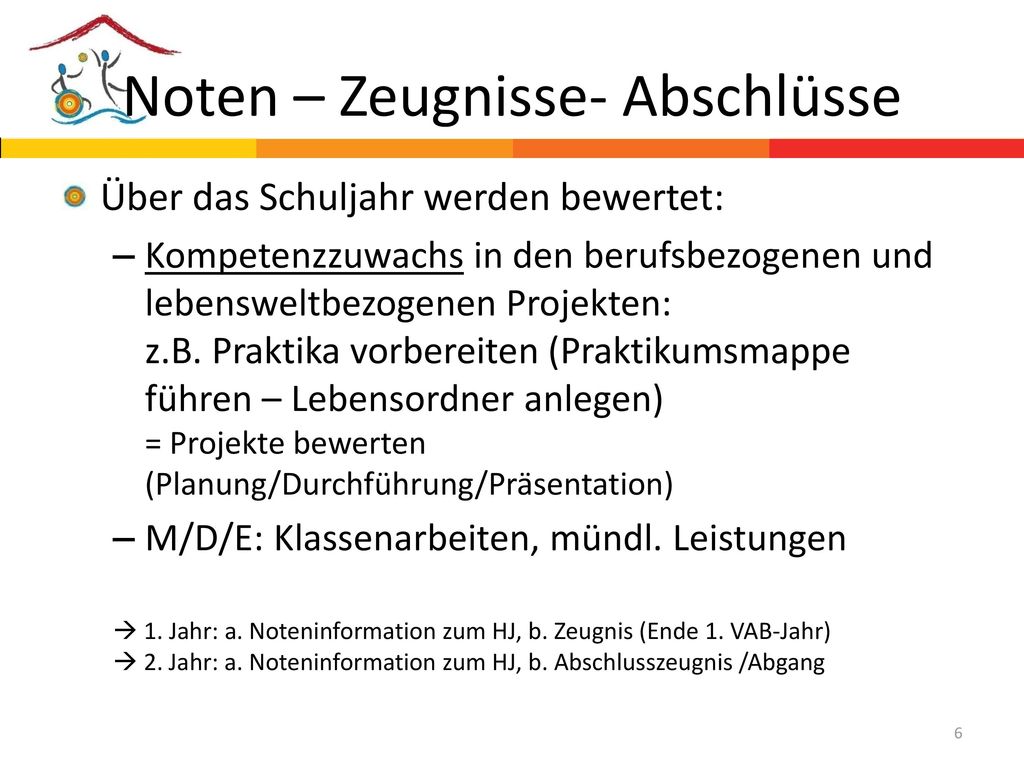 Noten – Zeugnisse- Abschlüsse

Über das Schuljahr werden bewertet:

– Kompetenzzuwachs in den berufsbezogenen und lebensweltbezogenen Projekten: z.B. Praktika vorbereiten (Praktikumsmappe führen – Lebensordner anlegen)
= Projekte bewerten (Planung/Durchführung/Präsentation)

– M/D/E: Klassenarbeiten, mündl. Leistungen

→ 1. Jahr: a. Noteninformation zum HJ, b. Zeugnis (Ende 1. VAB-Jahr)
→ 2. Jahr: a. Noteninformation zum HJ, b. Abschlusszeugnis /Abgang

6